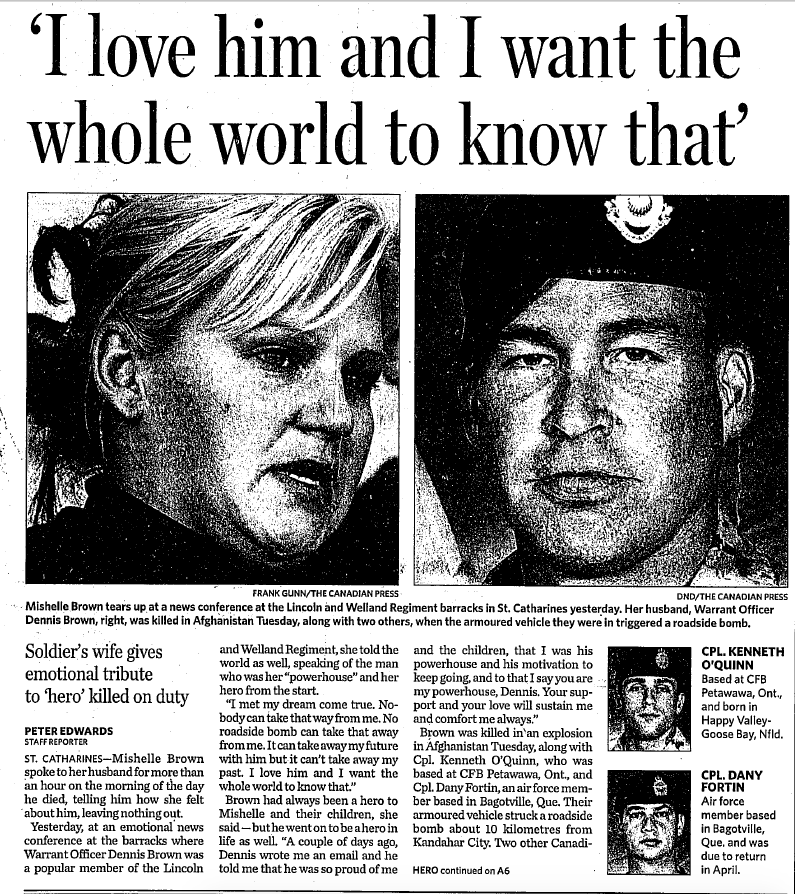 'I love him and I want the whole world to know that'

FRANK GUNN/THE CANADIAN PRESS

DND/THE CANADIAN PRESS

Mishelle Brown tears up at a news conference at the Lincoln and Welland Regiment barracks in St. Catharines yesterday. Her husband, Warrant Officer Dennis Brown, right, was killed in Afghanistan Tuesday, along with two others, when the armoured vehicle they were in triggered a roadside bomb.

Soldier's wife gives emotional tribute to 'hero' killed on duty

PETER EDWARDS
STAFF REPORTER

ST. CATHARINES—Mishelle Brown spoke to her husband for more than an hour on the morning of the day he died, telling him how she felt about him, leaving nothing out.

Yesterday, at an emotional news conference at the barracks where Warrant Officer Dennis Brown was a popular member of the Lincoln and Welland Regiment, she told the world as well, speaking of the man who was her "powerhouse" and her hero from the start.

"I met my dream come true. Nobody can take that way from me. No roadside bomb can take that away from me. It can take away my future with him but it can't take away my past. I love him and I want the whole world to know that."

Brown had always been a hero to Mishelle and their children, she said—but he went on to be a hero in life as well. "A couple of days ago, Dennis wrote me an email and he told me that he was so proud of me and the children, that I was his powerhouse and his motivation to keep going, and to that I say you are my powerhouse, Dennis. Your support and your love will sustain me and comfort me always."

Brown was killed in an explosion in Afghanistan Tuesday, along with Cpl. Kenneth O'Quinn, who was based at CFB Petawawa, Ont., and Cpl. Dany Fortin, an air force member based in Bagotville, Que. Their armoured vehicle struck a roadside bomb about 10 kilometres from Kandahar City. Two other Canadi-

HERO continued on A6

CPL. KENNETH O'QUINN
Based at CFB Petawawa, Ont., and born in Happy Valley-Goose Bay, Nfld.

CPL. DANY FORTIN
Air force member based in Bagotville, Que. and was due to return in April.